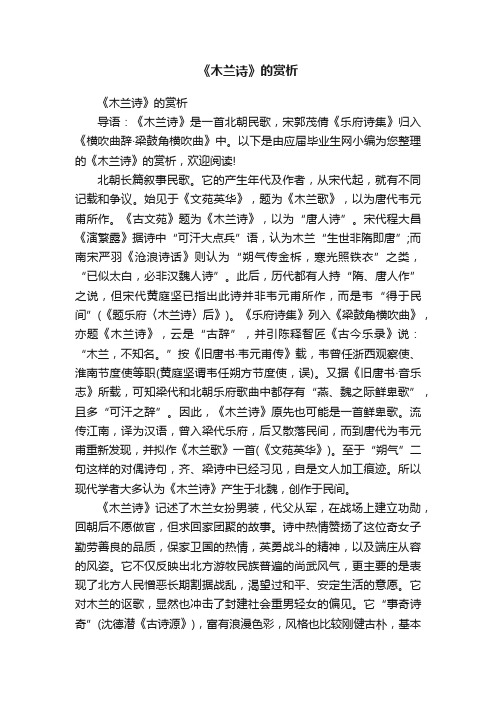 《木兰诗》的赏析

《木兰诗》的赏析

导语：《木兰诗》是一首北朝民歌，宋郭茂倩《乐府诗集》归入《横吹曲辞·梁鼓角横吹曲》中。以下是由应届毕业生网小编为您整理的《木兰诗》的赏析，欢迎阅读!

北朝长篇叙事民歌。它的产生年代及作者，从宋代起，就有不同记载和争议。始见于《文苑英华》，题为《木兰歌》，以为唐代韦元甫所作。《古文苑》题为《木兰诗》，以为“唐人诗”。宋代程大昌《演繁露》据诗中“可汗大点兵”语，认为木兰“生世非隋即唐”;而南宋严羽《沧浪诗话》则认为“朔气传金柝，寒光照铁衣”之类，“已似太白，必非汉魏人诗”。此后，历代都有人持“隋、唐人作”之说，但宋代黄庭坚已指出此诗并非韦元甫所作，而是韦“得于民间”(《题乐府〈木兰诗〉后》)。《乐府诗集》列入《梁鼓角横吹曲》，亦题《木兰诗》，云是“古辞”，并引陈释智匠《古今乐录》说：“木兰，不知名。”按《旧唐书·韦元甫传》载，韦曾任浙西观察使、淮南节度使等职(黄庭坚谓韦任朔方节度使，误)。又据《旧唐书·音乐志》所载，可知梁代和北朝乐府歌曲中都存有“燕、魏之际鲜卑歌”，且多“可汗之辞”。因此，《木兰诗》原先也可能是一首鲜卑歌。流传江南，译为汉语，曾入梁代乐府，后又散落民间，而到唐代为韦元甫重新发现，并拟作《木兰歌》一首(《文苑英华》)。至于“朔气”二句这样的对偶诗句，齐、梁诗中已经习见，自是文人加工痕迹。所以现代学者大多认为《木兰诗》产生于北魏，创作于民间。

《木兰诗》记述了木兰女扮男装，代父从军，在战场上建立功勋，回朝后不愿做官，但求回家团聚的故事。诗中热情赞扬了这位奇女子勤劳善良的品质，保家卫国的热情，英勇战斗的精神，以及端庄从容的风姿。它不仅反映出北方游牧民族普遍的尚武风气，更主要的是表现了北方人民憎恶长期割据战乱，渴望过和平、安定生活的意愿。它对木兰的讴歌，显然也冲击了封建社会重男轻女的偏见。它“事奇诗奇”(沈德潜《古诗源》)，富有浪漫色彩，风格也比较刚健古朴，基本